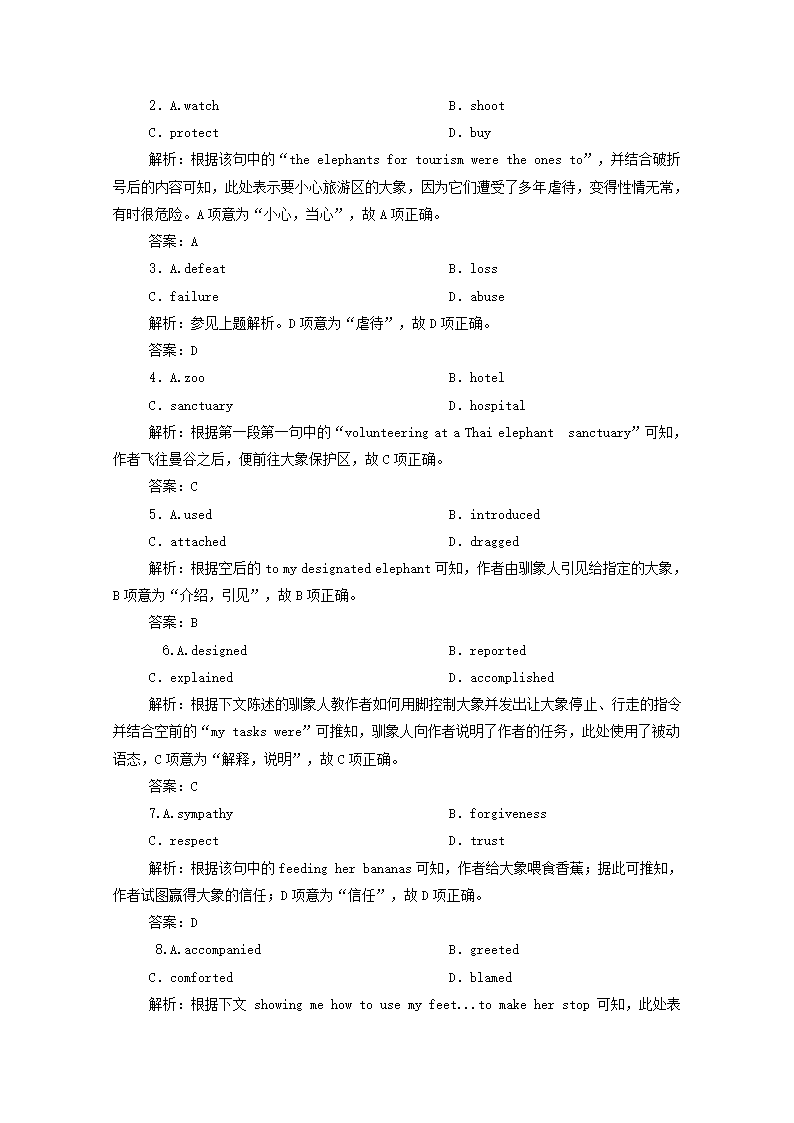 2. A. watch B. shoot
C. protect D. buy

解析：根据该句中的“the elephants for tourism were the ones to”，并结合破折号后的内容可知，此处表示要小心旅游区的大象，因为它们遭受了多年虐待，变得性情无常，有时很危险。A项意为“小心，当心”，故A项正确。

答案：A

3. A. defeat B. loss
C. failure D. abuse

解析：参见上题解析。D项意为“虐待”，故D项正确。

答案：D

4. A. zoo B. hotel
C. sanctuary D. hospital

解析：根据第一段第一句中的“volunteering at a Thai elephant sanctuary”可知，作者飞往曼谷之后，便前往大象保护区，故C项正确。

答案：C

5. A. used B. introduced
C. attached D. dragged

解析：根据空后的 to my designated elephant 可知，作者由驯象人引见给指定的大象，B项意为“介绍，引见”，故B项正确。

答案：B

6. A. designed B. reported
C. explained D. accomplished

解析：根据下文陈述的驯象人教作者如何用脚控制大象并发出让大象停止、行走的指令并结合空前的“my tasks were”可推知，驯象人向作者说明了作者的任务，此处使用了被动语态，C项意为“解释，说明”，故C项正确。

答案：C

7. A. sympathy B. forgiveness
C. respect D. trust

解析：根据该句中的 feeding her bananas 可知，作者给大象喂食香蕉；据此可推知，作者试图赢得大象的信任；D项意为“信任”，故D项正确。

答案：D

8. A. accompanied B. greeted
C. comforted D. blamed

解析：根据下文 showing me how to use my feet...to make her stop 可知，此处表